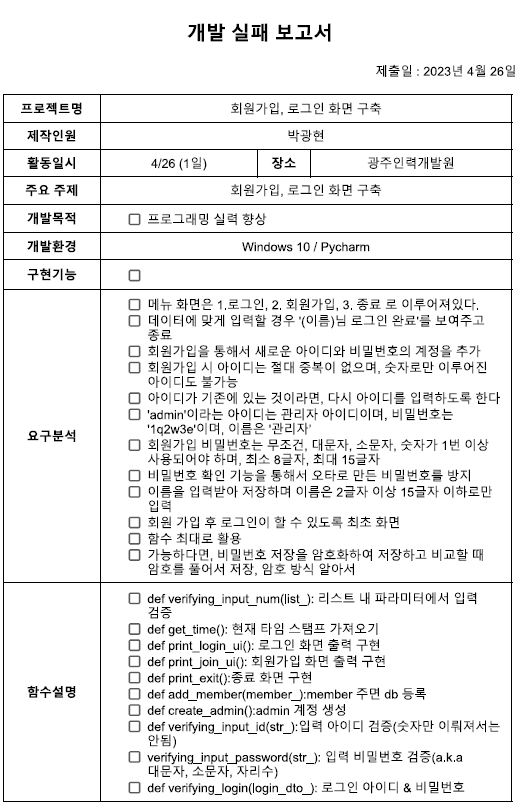 개발 실패 보고서

제출일 : 2023년 4월 26일

| 프로젝트명 | 회원가입, 로그인 화면 구축 | | |
|---|---|---|---|
| 제작인원 | 박광현 | | |
| 활동일시 | 4/26 (1일) | 장소 | 광주인력개발원 |
| 주요 주제 | 회원가입, 로그인 화면 구축 | | |
| 개발목적 | ☐ 프로그래밍 실력 향상 | | |
| 개발환경 | Windows 10 / Pycharm | | |
| 구현기능 | ☐ | | |
| 요구분석 | ☐ 메뉴 화면은 1.로그인, 2. 회원가입, 3. 종료 로 이루어져있다. ☐ 데이터에 맞게 입력할 경우 '(이름)님 로그인 완료'를 보여주고 종료 ☐ 회원가입을 통해서 새로운 아이디와 비밀번호의 계정을 추가 ☐ 회원가입 시 아이디는 절대 중복이 없으며, 숫자로만 이루어진 아이디도 불가능 ☐ 아이디가 기존에 있는 것이라면, 다시 아이디를 입력하도록 한다 ☐ 'admin'이라는 아이디는 관리자 아이디이며, 비밀번호는 '1q2w3e'이며, 이름은 '관리자' ☐ 회원가입 비밀번호는 무조건, 대문자, 소문자, 숫자가 1번 이상 사용되어야 하며, 최소 8글자, 최대 15글자 ☐ 비밀번호 확인 기능을 통해서 오타로 만든 비밀번호를 방지 ☐ 이름을 입력받아 저장하며 이름은 2글자 이상 15글자 이하로만 입력 ☐ 회원 가입 후 로그인이 할 수 있도록 최초 화면 ☐ 함수 최대로 활용 ☐ 가능하다면, 비밀번호 저장을 암호화하여 저장하고 비교할 때 암호를 풀어서 저장, 암호 방식 알아서 | | |
| 함수설명 | ☐ def verifying_input_num(list_): 리스트 내 파라미터에서 입력 검증 ☐ def get_time(): 현재 타임 스탬프 가져오기 ☐ def print_login_ui(): 로그인 화면 출력 구현 ☐ def print_join_ui(): 회원가입 화면 출력 구현 ☐ def print_exit():종료 화면 구현 ☐ def add_member(member_):member 주면 db 등록 ☐ def create_admin():admin 계정 생성 ☐ def verifying_input_id(str_):입력 아이디 검증(숫자만 이뤄져서는 안됨) ☐ verifying_input_password(str_): 입력 비밀번호 검증(a.k.a 대문자, 소문자, 자리수) ☐ def verifying_login(login_dto_): 로그인 아이디 & 비밀번호 | | |